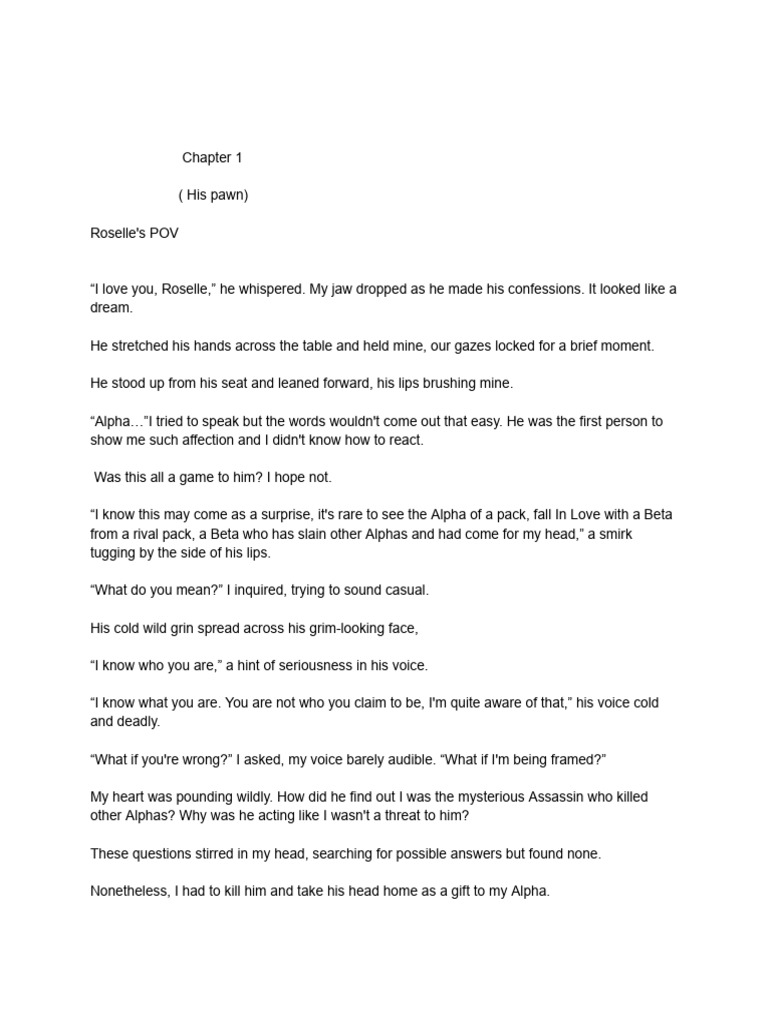 Chapter 1

( His pawn)

Roselle's POV

"I love you, Roselle," he whispered. My jaw dropped as he made his confessions. It looked like a dream.

He stretched his hands across the table and held mine, our gazes locked for a brief moment.

He stood up from his seat and leaned forward, his lips brushing mine.

"Alpha…"I tried to speak but the words wouldn't come out that easy. He was the first person to show me such affection and I didn't know how to react.

Was this all a game to him? I hope not.

"I know this may come as a surprise, it's rare to see the Alpha of a pack, fall In Love with a Beta from a rival pack, a Beta who has slain other Alphas and had come for my head," a smirk tugging by the side of his lips.

"What do you mean?" I inquired, trying to sound casual.

His cold wild grin spread across his grim-looking face,

"I know who you are," a hint of seriousness in his voice.

"I know what you are. You are not who you claim to be, I'm quite aware of that," his voice cold and deadly.

"What if you're wrong?" I asked, my voice barely audible. "What if I'm being framed?"

My heart was pounding wildly. How did he find out I was the mysterious Assassin who killed other Alphas? Why was he acting like I wasn't a threat to him?

These questions stirred in my head, searching for possible answers but found none.

Nonetheless, I had to kill him and take his head home as a gift to my Alpha.